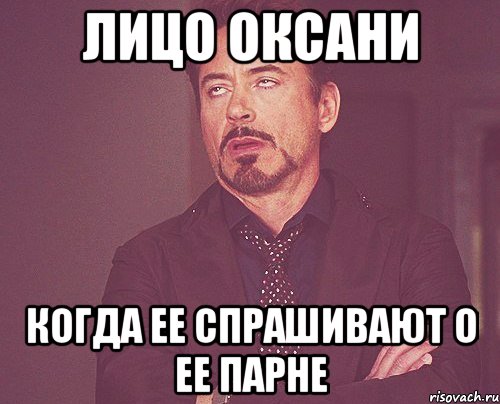 ЛИЦО ОКСАНИ

КОГДА ЕЕ СПРАШИВАЮТ О ЕЕ ПАРНЕ

risovach.ru